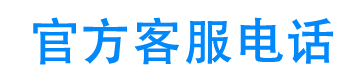 官方客服电话